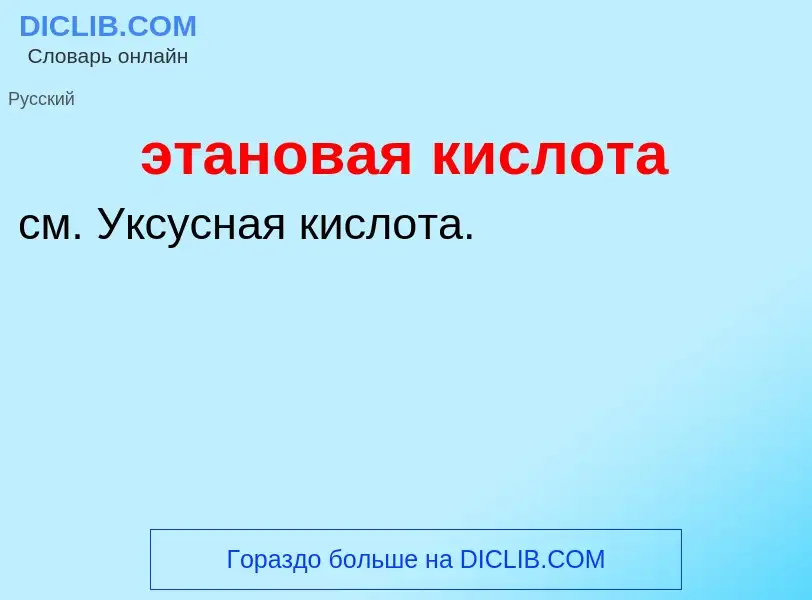 DICLIB.COM
Словарь онлайн

Русский

этановая кислота

см. Уксусная кислота.

Гораздо больше на DICLIB.COM